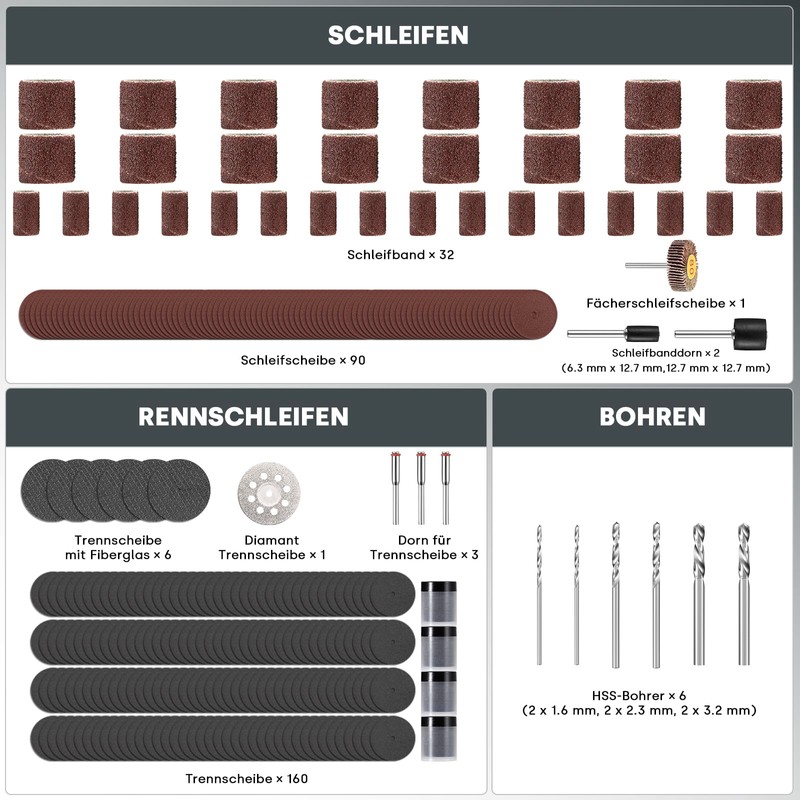 SCHLEIFEN

Schleifband × 32

Fächerschleifscheibe × 1

Schleifscheibe × 90

Schleifbanddorn × 2
(6.3 mm x 12.7 mm,12.7 mm x 12.7 mm)

RENNSCHLEIFEN

Trennscheibe mit Fiberglas × 6

Diamant Trennscheibe × 1

Dorn für Trennscheibe × 3

Trennscheibe × 160

BOHREN

HSS-Bohrer × 6
(2 x 1.6 mm, 2 x 2.3 mm, 2 x 3.2 mm)